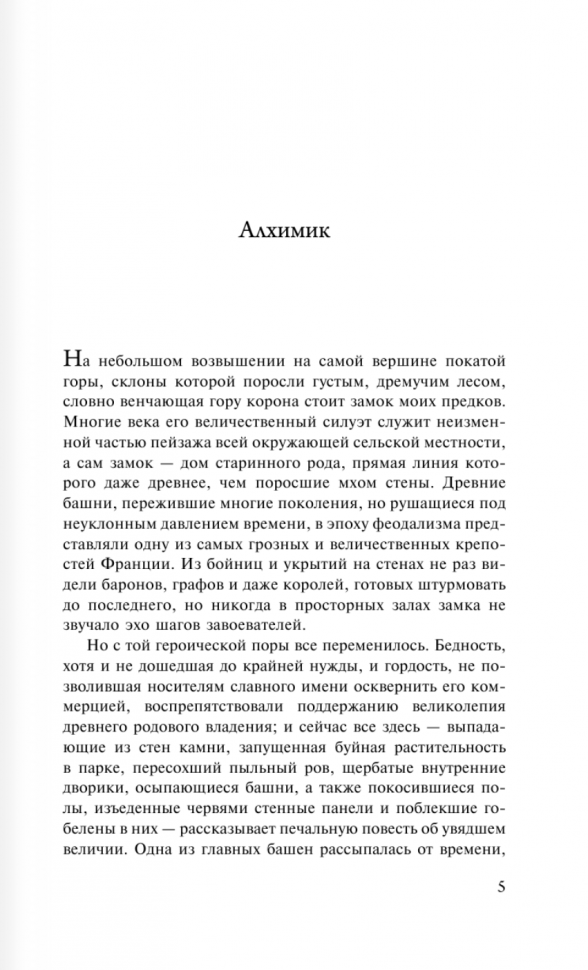 Алхимик

На небольшом возвышении на самой вершине покатой горы, склоны которой поросли густым, дремучим лесом, словно венчающая гору корона стоит замок моих предков. Многие века его величественный силуэт служит неизменной частью пейзажа всей окружающей сельской местности, а сам замок — дом старинного рода, прямая линия которого даже древнее, чем поросшие мхом стены. Древние башни, пережившие многие поколения, но рушащиеся под неуклонным давлением времени, в эпоху феодализма представляли одну из самых грозных и величественных крепостей Франции. Из бойниц и укрытий на стенах не раз видели баронов, графов и даже королей, готовых штурмовать до последнего, но никогда в просторных залах замка не звучало эхо шагов завоевателей.

Но с той героической поры все переменилось. Бедность, хотя и не дошедшая до крайней нужды, и гордость, не позволившая носителям славного имени осквернить его коммерцией, воспрепятствовали поддержанию великолепия древнего родового владения; и сейчас все здесь — выпадающие из стен камни, запущенная буйная растительность в парке, пересохший пыльный ров, щербатые внутренние дворики, осыпающиеся башни, а также покосившиеся полы, изъеденные червями стенные панели и поблекшие гобелены в них — рассказывает печальную повесть об увядшем величии. Одна из главных башен рассыпалась от времени,

5